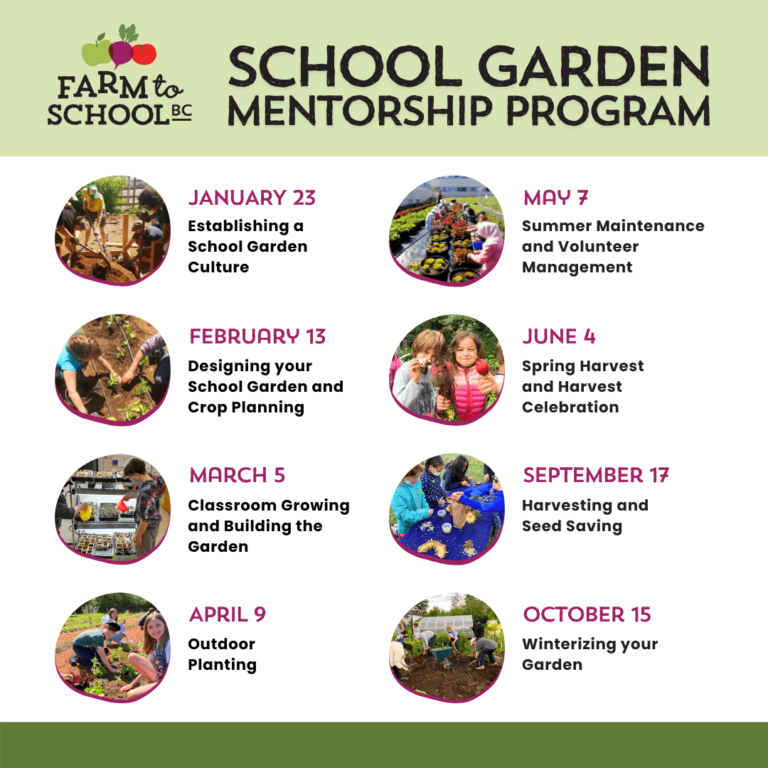 FARM to SCHOOL BC

SCHOOL GARDEN MENTORSHIP PROGRAM

JANUARY 23
Establishing a School Garden Culture

FEBRUARY 13
Designing your School Garden and Crop Planning

MARCH 5
Classroom Growing and Building the Garden

APRIL 9
Outdoor Planting

MAY 7
Summer Maintenance and Volunteer Management

JUNE 4
Spring Harvest and Harvest Celebration

SEPTEMBER 17
Harvesting and Seed Saving

OCTOBER 15
Winterizing your Garden